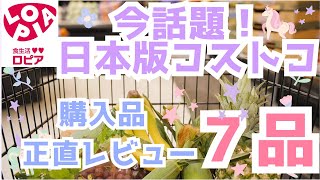 LOPIA
食生活♥♥
ロピア

今話題！
日本版コストコ

購入品
正直レビュー
7品